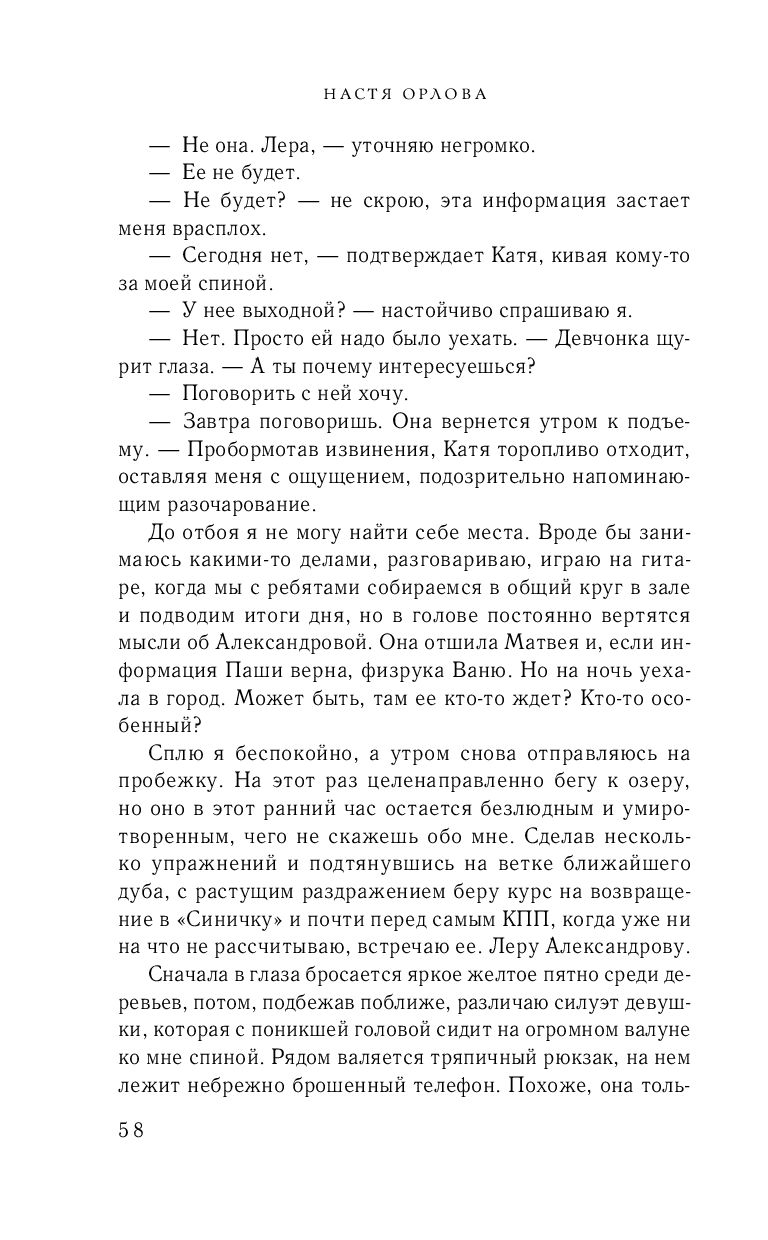 НАСТЯ ОРЛОВА

— Не она. Лера, — уточняю негромко.

— Ее не будет.

— Не будет? — не скрою, эта информация застает меня врасплох.

— Сегодня нет, — подтверждает Катя, кивая кому-то за моей спиной.

— У нее выходной? — настойчиво спрашиваю я.

— Нет. Просто ей надо было уехать. — Девчонка щурит глаза. — А ты почему интересуешься?

— Поговорить с ней хочу.

— Завтра поговоришь. Она вернется утром к подъему. — Пробормотав извинения, Катя торопливо отходит, оставляя меня с ощущением, подозрительно напоминающим разочарование.

До отбоя я не могу найти себе места. Вроде бы занимаюсь какими-то делами, разговариваю, играю на гитаре, когда мы с ребятами собираемся в общий круг в зале и подводим итоги дня, но в голове постоянно вертятся мысли об Александровой. Она отшила Матвея и, если информация Паши верна, физрука Ваню. Но на ночь уехала в город. Может быть, там ее кто-то ждет? Кто-то особенный?

Сплю я беспокойно, а утром снова отправляюсь на пробежку. На этот раз целенаправленно бегу к озеру, но оно в этот ранний час остается безлюдным и умиротворенным, чего не скажешь обо мне. Сделав несколько упражнений и подтянувшись на ветке ближайшего дуба, с растущим раздражением беру курс на возвращение в «Синичку» и почти перед самым КПП, когда уже ни на что не рассчитываю, встречаю ее. Леру Александрову.

Сначала в глаза бросается яркое желтое пятно среди деревьев, потом, подбежав поближе, различаю силуэт девушки, которая с поникшей головой сидит на огромном валуне ко мне спиной. Рядом валяется тряпичный рюкзак, на нем лежит небрежно брошенный телефон. Похоже, она толь-

58